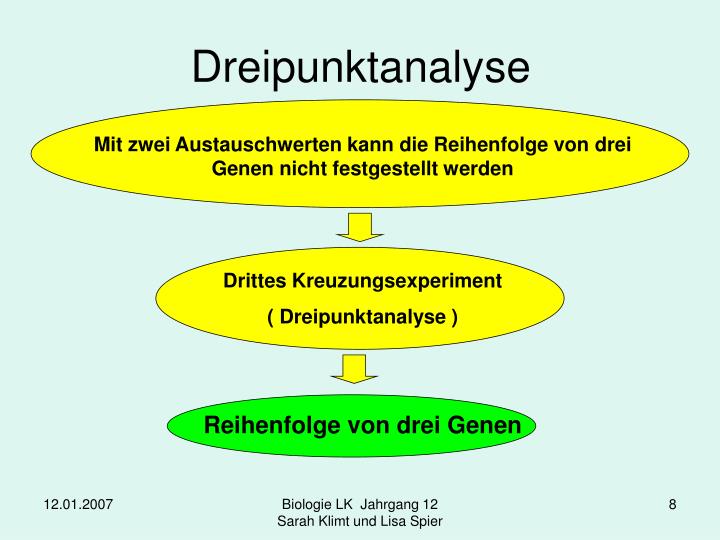 Dreipunktanalyse

Mit zwei Austauschwerten kann die Reihenfolge von drei Genen nicht festgestellt werden

Drittes Kreuzungsexperiment

( Dreipunktanalyse )

Reihenfolge von drei Genen

12.01.2007

Biologie LK Jahrgang 12
Sarah Klimt und Lisa Spier

8